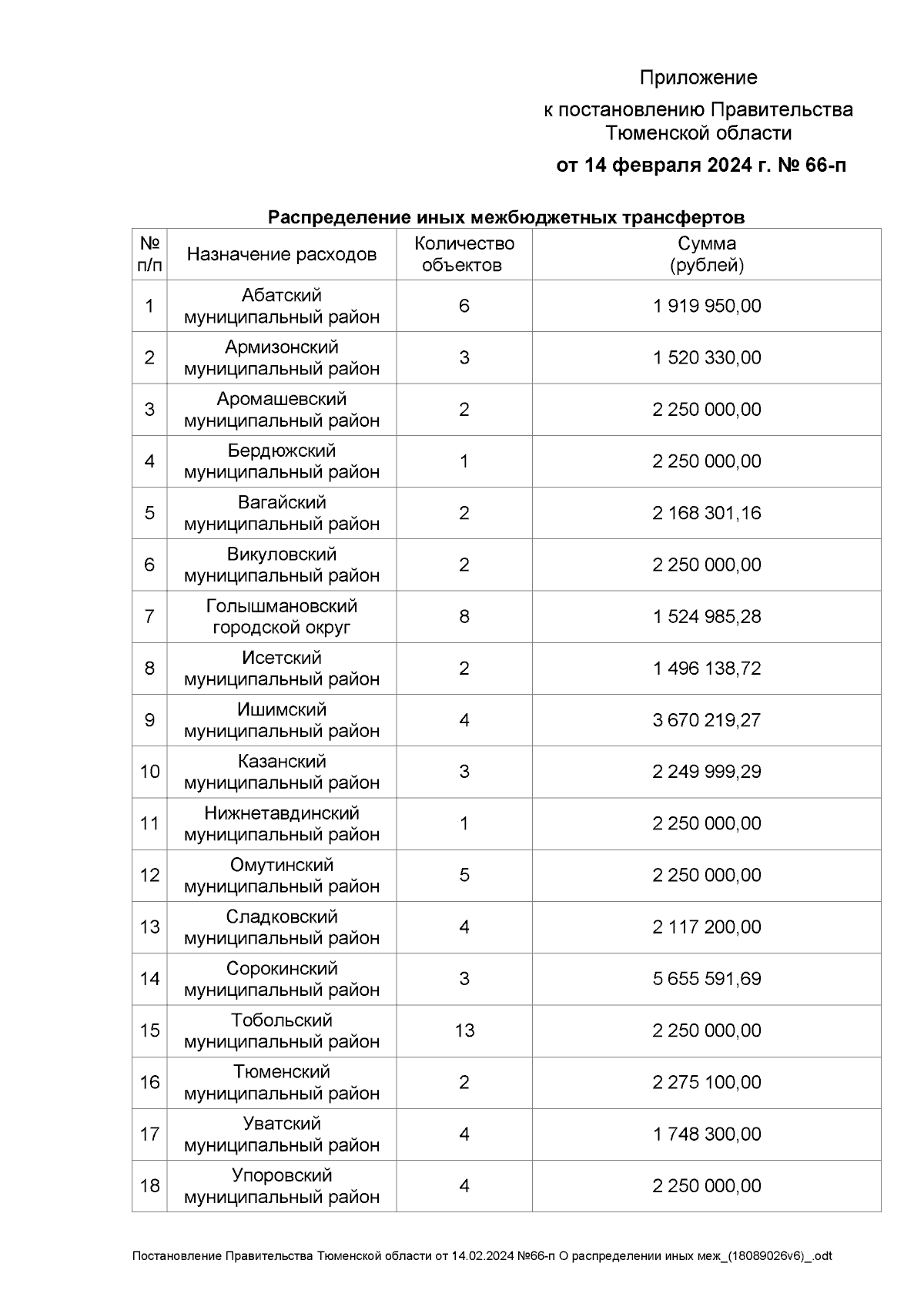 Приложение

к постановлению Правительства Тюменской области

от 14 февраля 2024 г. № 66-п

Распределение иных межбюджетных трансфертов

| № п/п | Назначение расходов | Количество объектов | Сумма (рублей) |
|---|---|---|---|
| 1 | Абатский муниципальный район | 6 | 1 919 950,00 |
| 2 | Армизонский муниципальный район | 3 | 1 520 330,00 |
| 3 | Аромашевский муниципальный район | 2 | 2 250 000,00 |
| 4 | Бердюжский муниципальный район | 1 | 2 250 000,00 |
| 5 | Вагайский муниципальный район | 2 | 2 168 301,16 |
| 6 | Викуловский муниципальный район | 2 | 2 250 000,00 |
| 7 | Голышмановский городской округ | 8 | 1 524 985,28 |
| 8 | Исетский муниципальный район | 2 | 1 496 138,72 |
| 9 | Ишимский муниципальный район | 4 | 3 670 219,27 |
| 10 | Казанский муниципальный район | 3 | 2 249 999,29 |
| 11 | Нижнетавдинский муниципальный район | 1 | 2 250 000,00 |
| 12 | Омутинский муниципальный район | 5 | 2 250 000,00 |
| 13 | Сладковский муниципальный район | 4 | 2 117 200,00 |
| 14 | Сорокинский муниципальный район | 3 | 5 655 591,69 |
| 15 | Тобольский муниципальный район | 13 | 2 250 000,00 |
| 16 | Тюменский муниципальный район | 2 | 2 275 100,00 |
| 17 | Уватский муниципальный район | 4 | 1 748 300,00 |
| 18 | Упоровский муниципальный район | 4 | 2 250 000,00 |

Постановление Правительства Тюменской области от 14.02.2024 №66-п О распределении иных меж_(18089026v6)_.odt